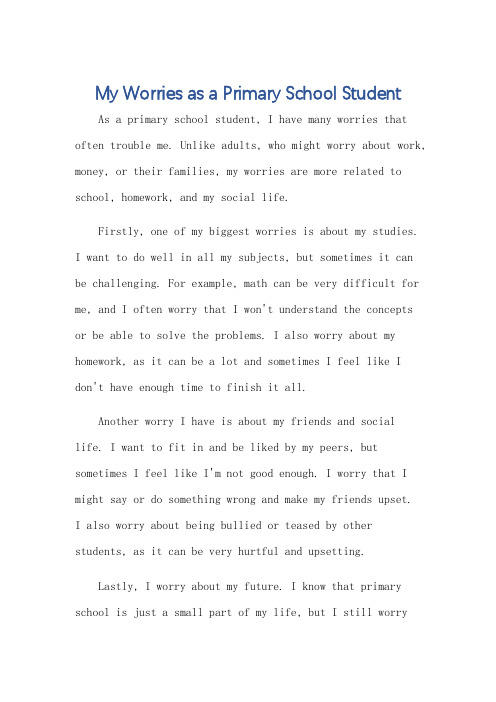 My Worries as a Primary School Student

As a primary school student, I have many worries that often trouble me. Unlike adults, who might worry about work, money, or their families, my worries are more related to school, homework, and my social life.

Firstly, one of my biggest worries is about my studies. I want to do well in all my subjects, but sometimes it can be challenging. For example, math can be very difficult for me, and I often worry that I won't understand the concepts or be able to solve the problems. I also worry about my homework, as it can be a lot and sometimes I feel like I don't have enough time to finish it all.

Another worry I have is about my friends and social life. I want to fit in and be liked by my peers, but sometimes I feel like I'm not good enough. I worry that I might say or do something wrong and make my friends upset. I also worry about being bullied or teased by other students, as it can be very hurtful and upsetting.

Lastly, I worry about my future. I know that primary school is just a small part of my life, but I still worry